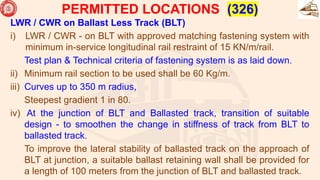 PERMITTED LOCATIONS (326)

LWR / CWR on Ballast Less Track (BLT)

i) LWR / CWR - on BLT with approved matching fastening system with minimum in-service longitudinal rail restraint of 15 KN/m/rail.

Test plan & Technical criteria of fastening system is as laid down.

ii) Minimum rail section to be used shall be 60 Kg/m.

iii) Curves up to 350 m radius,

Steepest gradient 1 in 80.

iv) At the junction of BLT and Ballasted track, transition of suitable design - to smoothen the change in stiffness of track from BLT to ballasted track.

To improve the lateral stability of ballasted track on the approach of BLT at junction, a suitable ballast retaining wall shall be provided for a length of 100 meters from the junction of BLT and ballasted track.